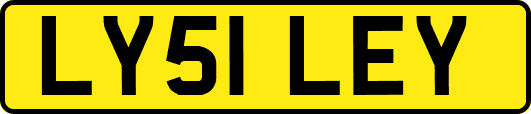 LY51 LEY